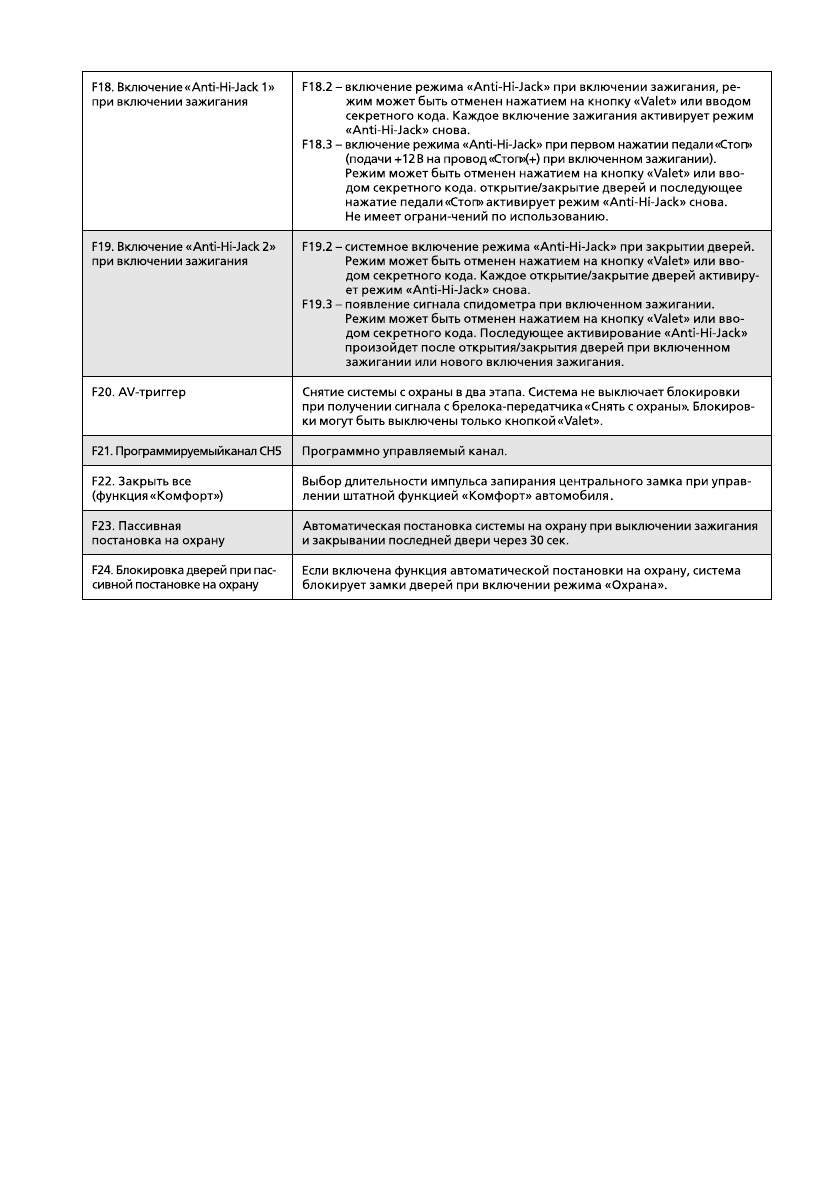 | | |
|---|---|
| F18. Включение «Anti-Hi-Jack 1» при включении зажигания | F18.2 – включение режима «Anti-Hi-Jack» при включении зажигания, режим может быть отменен нажатием на кнопку «Valet» или вводом секретного кода. Каждое включение зажигания активирует режим «Anti-Hi-Jack» снова. F18.3 – включение режима «Anti-Hi-Jack» при первом нажатии педали «Стоп» (подачи +12 В на провод «Стоп»(+) при включенном зажигании). Режим может быть отменен нажатием на кнопку «Valet» или вводом секретного кода. открытие/закрытие дверей и последующее нажатие педали «Стоп» активирует режим «Anti-Hi-Jack» снова. Не имеет ограни-чений по использованию. |
| F19. Включение «Anti-Hi-Jack 2» при включении зажигания | F19.2 – системное включение режима «Anti-Hi-Jack» при закрытии дверей. Режим может быть отменен нажатием на кнопку «Valet» или вводом секретного кода. Каждое открытие/закрытие дверей активирует режим «Anti-Hi-Jack» снова. F19.3 – появление сигнала спидометра при включенном зажигании. Режим может быть отменен нажатием на кнопку «Valet» или вводом секретного кода. Последующее активирование «Anti-Hi-Jack» произойдет после открытия/закрытия дверей при включенном зажигании или нового включения зажигания. |
| F20. AV-триггер | Снятие системы с охраны в два этапа. Система не выключает блокировки при получении сигнала с брелока-передатчика «Снять с охраны». Блокировки могут быть выключены только кнопкой «Valet». |
| F21. Программируемыйканал CH5 | Программно управляемый канал. |
| F22. Закрыть все (функция «Комфорт») | Выбор длительности импульса запирания центрального замка при управлении штатной функцией «Комфорт» автомобиля. |
| F23. Пассивная постановка на охрану | Автоматическая постановка системы на охрану при выключении зажигания и закрывании последней двери через 30 сек. |
| F24. Блокировка дверей при пассивной постановке на охрану | Если включена функция автоматической постановки на охрану, система блокирует замки дверей при включении режима «Охрана». |